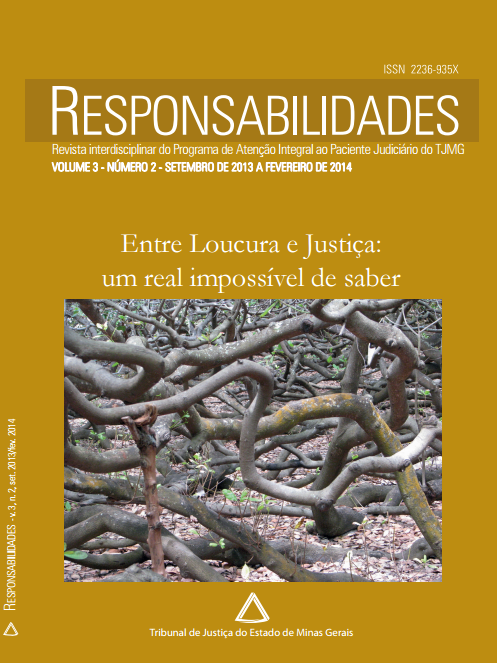 ISSN 2236-935X

RESPONSABILIDADES

Revista interdisciplinar do Programa de Atenção Integral ao Paciente Judiciário do TJMG

VOLUME 3 - NÚMERO 2 - SETEMBRO DE 2013 A FEVEREIRO DE 2014

Entre Loucura e Justiça:
um real impossível de saber

RESPONSABILIDADES - v. 3, n. 2, set. 2013/fev. 2014

Tribunal de Justiça do Estado de Minas Gerais